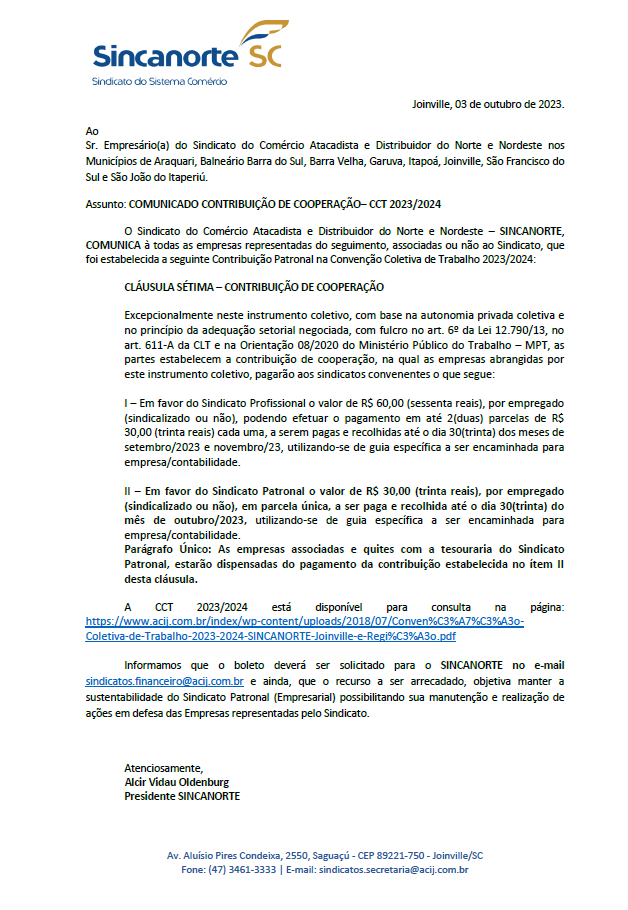 Sincanorte SC
Sindicato do Sistema Comércio

Joinville, 03 de outubro de 2023.

Ao
Sr. Empresário(a) do Sindicato do Comércio Atacadista e Distribuidor do Norte e Nordeste nos Municípios de Araquari, Balneário Barra do Sul, Barra Velha, Garuva, Itapoá, Joinville, São Francisco do Sul e São João do Itaperiú.

Assunto: COMUNICADO CONTRIBUIÇÃO DE COOPERAÇÃO– CCT 2023/2024

O Sindicato do Comércio Atacadista e Distribuidor do Norte e Nordeste – SINCANORTE, COMUNICA à todas as empresas representadas do seguimento, associadas ou não ao Sindicato, que foi estabelecida a seguinte Contribuição Patronal na Convenção Coletiva de Trabalho 2023/2024:

CLÁUSULA SÉTIMA – CONTRIBUIÇÃO DE COOPERAÇÃO

Excepcionalmente neste instrumento coletivo, com base na autonomia privada coletiva e no princípio da adequação setorial negociada, com fulcro no art. 6º da Lei 12.790/13, no art. 611-A da CLT e na Orientação 08/2020 do Ministério Público do Trabalho – MPT, as partes estabelecem a contribuição de cooperação, na qual as empresas abrangidas por este instrumento coletivo, pagarão aos sindicatos convenentes o que segue:

I – Em favor do Sindicato Profissional o valor de R$ 60,00 (sessenta reais), por empregado (sindicalizado ou não), podendo efetuar o pagamento em até 2(duas) parcelas de R$ 30,00 (trinta reais) cada uma, a serem pagas e recolhidas até o dia 30(trinta) dos meses de setembro/2023 e novembro/23, utilizando-se de guia específica a ser encaminhada para empresa/contabilidade.

II – Em favor do Sindicato Patronal o valor de R$ 30,00 (trinta reais), por empregado (sindicalizado ou não), em parcela única, a ser paga e recolhida até o dia 30(trinta) do mês de outubro/2023, utilizando-se de guia específica a ser encaminhada para empresa/contabilidade.
Parágrafo Único: As empresas associadas e quites com a tesouraria do Sindicato Patronal, estarão dispensadas do pagamento da contribuição estabelecida no ítem II desta cláusula.

A CCT 2023/2024 está disponível para consulta na página: https://www.acij.com.br/index/wp-content/uploads/2018/07/Conven%C3%A7%C3%A3o-Coletiva-de-Trabalho-2023-2024-SINCANORTE-Joinville-e-Regi%C3%A3o.pdf

Informamos que o boleto deverá ser solicitado para o SINCANORTE no e-mail sindicatos.financeiro@acij.com.br e ainda, que o recurso a ser arrecadado, objetiva manter a sustentabilidade do Sindicato Patronal (Empresarial) possibilitando sua manutenção e realização de ações em defesa das Empresas representadas pelo Sindicato.

Atenciosamente,
Alcir Vidau Oldenburg
Presidente SINCANORTE

Av. Aluísio Pires Condeixa, 2550, Saguaçú - CEP 89221-750 - Joinville/SC
Fone: (47) 3461-3333 | E-mail: sindicatos.secretaria@acij.com.br